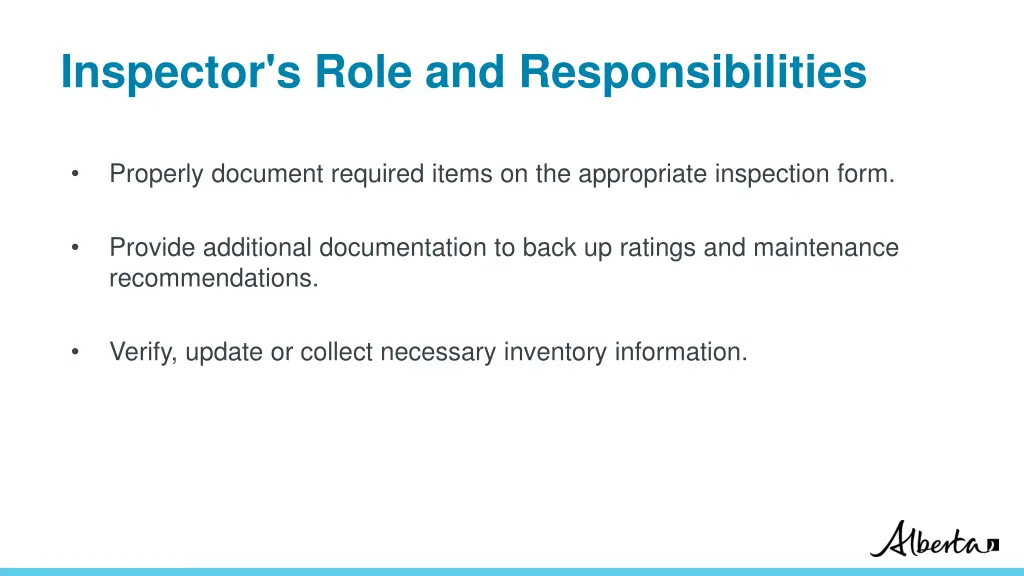 Inspector's Role and Responsibilities

• Properly document required items on the appropriate inspection form.

• Provide additional documentation to back up ratings and maintenance recommendations.

• Verify, update or collect necessary inventory information.

Alberta